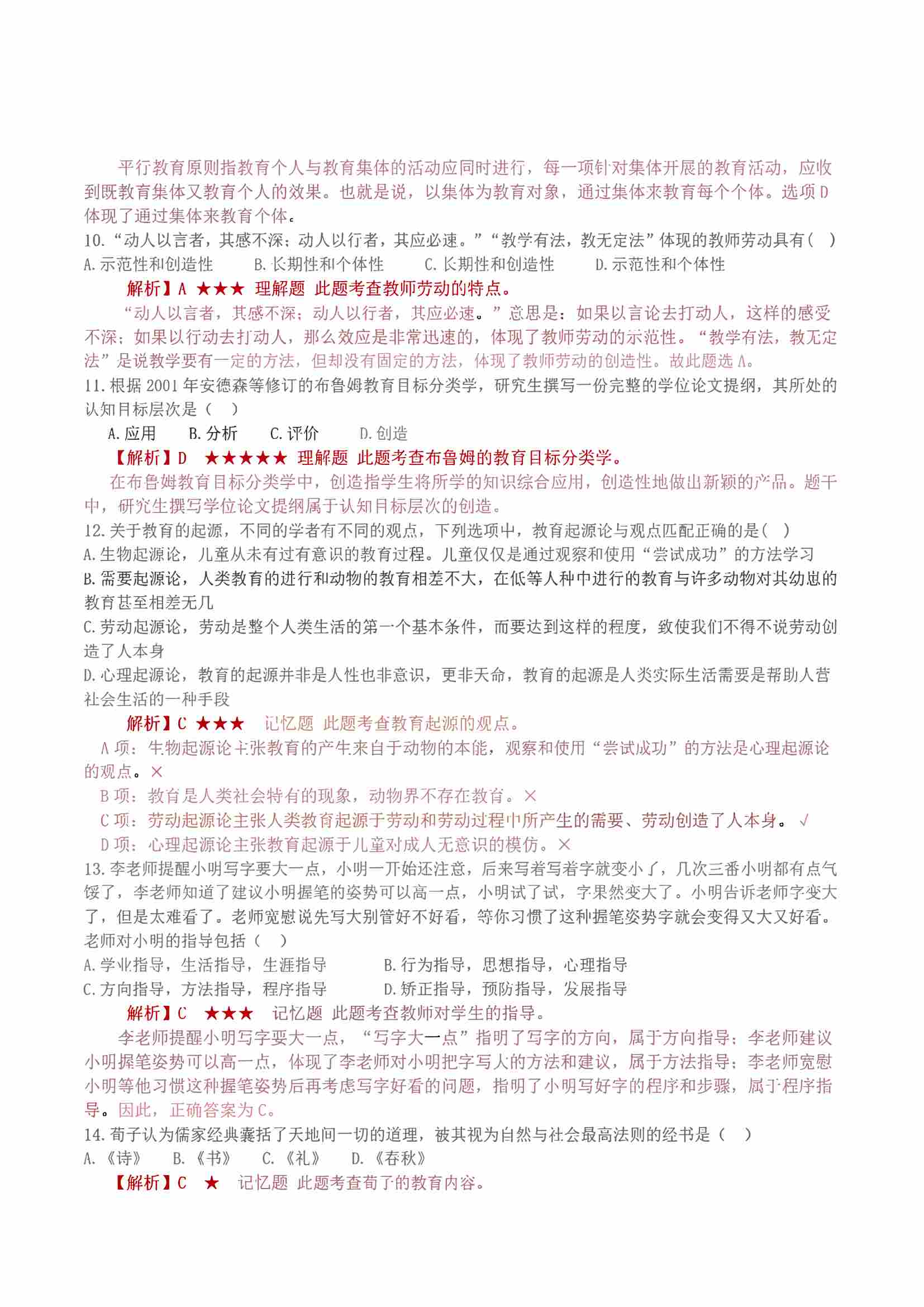 平行教育原则指教育个人与教育集体的活动应同时进行，每一项针对集体开展的教育活动，应收到既教育集体又教育个人的效果。也就是说，以集体为教育对象，通过集体来教育每个个体。选项D体现了通过集体来教育个体。
10.“动人以言者，其感不深；动人以行者，其应必速。”“教学有法，教无定法”体现的教师劳动具有（　）
A.示范性和创造性　　B.长期性和个体性　　C.长期性和创造性　　D.示范性和个体性
解析】A ★★★ 理解题 此题考查教师劳动的特点。
“动人以言者，其感不深；动人以行者，其应必速。”意思是：如果以言论去打动人，这样的感受不深；如果以行动去打动人，那么效应是非常迅速的，体现了教师劳动的示范性。“教学有法，教无定法”是说教学要有一定的方法，但却没有固定的方法，体现了教师劳动的创造性。故此题选A。
11.根据2001年安德森等修订的布鲁姆教育目标分类学，研究生撰写一份完整的学位论文提纲，其所处的认知目标层次是（　）
A.应用　　B.分析　　C.评价　　D.创造
【解析】D ★★★★★ 理解题 此题考查布鲁姆的教育目标分类学。
在布鲁姆教育目标分类学中，创造指学生将所学的知识综合应用，创造性地做出新颖的产品。题干中，研究生撰写学位论文提纲属于认知目标层次的创造。
12.关于教育的起源，不同的学者有不同的观点，下列选项中，教育起源论与观点匹配正确的是（　）
A.生物起源论，儿童从未有过有意识的教育过程。儿童仅仅是通过观察和使用“尝试成功”的方法学习
B.需要起源论，人类教育的进行和动物的教育相差不大，在低等人种中进行的教育与许多动物对其幼崽的教育甚至相差无几
C.劳动起源论，劳动是整个人类生活的第一个基本条件，而要达到这样的程度，致使我们不得不说劳动创造了人本身
D.心理起源论，教育的起源并非是人性也非意识，更非天命，教育的起源是人类实际生活需要是帮助人营社会生活的一种手段
解析】C ★★★ 记忆题 此题考查教育起源的观点。
A项：生物起源论主张教育的产生来自于动物的本能，观察和使用“尝试成功”的方法是心理起源论的观点。×
B项：教育是人类社会特有的现象，动物界不存在教育。×
C项：劳动起源论主张人类教育起源于劳动和劳动过程中所产生的需要、劳动创造了人本身。√
D项：心理起源论主张教育起源于儿童对成人无意识的模仿。×
13.李老师提醒小明写字要大一点，小明一开始还注意，后来写着写着字就变小了，几次三番小明都有点气馁了，李老师知道了建议小明握笔的姿势可以高一点，小明试了试，字果然变大了。小明告诉老师字变大了，但是太难看了。老师宽慰说先写大别管好不好看，等你习惯了这种握笔姿势字就会变得又大又好看。老师对小明的指导包括（　）
A.学业指导，生活指导，生涯指导　　B.行为指导，思想指导，心理指导
C.方向指导，方法指导，程序指导　　D.矫正指导，预防指导，发展指导
解析】C ★★★ 记忆题 此题考查教师对学生的指导。
李老师提醒小明写字要大一点，“写字大一点”指明了写字的方向，属于方向指导；李老师建议小明握笔姿势可以高一点，体现了李老师对小明把字写大的方法和建议，属于方法指导；李老师宽慰小明等他习惯这种握笔姿势后再考虑写字好看的问题，指明了小明写好字的程序和步骤，属于程序指导。因此，正确答案为C。
14.荀子认为儒家经典囊括了天地间一切的道理，被其视为自然与社会最高法则的经书是（　）
A.《诗》　　B.《书》　　C.《礼》　　D.《春秋》
【解析】C ★ 记忆题 此题考查荀子的教育内容。